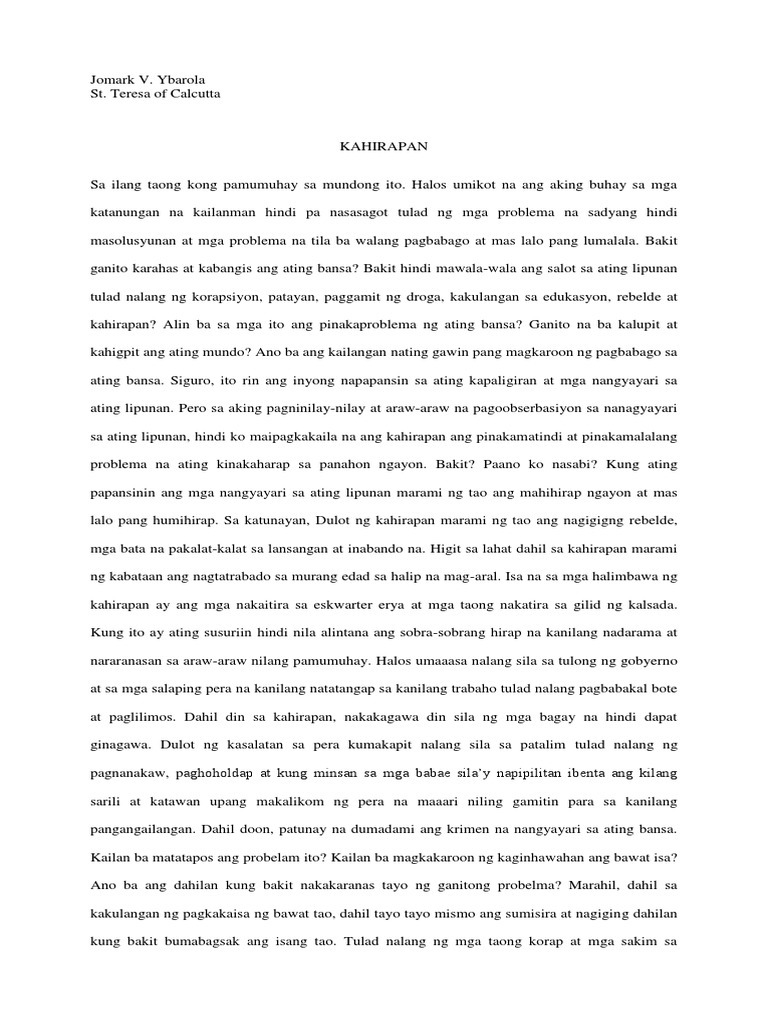 Jomark V. Ybarola
St. Teresa of Calcutta

KAHIRAPAN

Sa ilang taong kong pamumuhay sa mundong ito. Halos umikot na ang aking buhay sa mga katanungan na kailanman hindi pa nasasagot tulad ng mga problema na sadyang hindi masolusyunan at mga problema na tila ba walang pagbabago at mas lalo pang lumalala. Bakit ganito karahas at kabangis ang ating bansa? Bakit hindi mawala-wala ang salot sa ating lipunan tulad nalang ng korapsiyon, patayan, paggamit ng droga, kakulangan sa edukasyon, rebelde at kahirapan? Alin ba sa mga ito ang pinakaproblema ng ating bansa? Ganito na ba kalupit at kahigpit ang ating mundo? Ano ba ang kailangan nating gawin pang magkaroon ng pagbabago sa ating bansa. Siguro, ito rin ang inyong napapansin sa ating kapaligiran at mga nangyayari sa ating lipunan. Pero sa aking pagninilay-nilay at araw-araw na pagoobserbasiyon sa nanagyayari sa ating lipunan, hindi ko maipagkakaila na ang kahirapan ang pinakamatindi at pinakamalalang problema na ating kinakaharap sa panahon ngayon. Bakit? Paano ko nasabi? Kung ating papansinin ang mga nangyayari sa ating lipunan marami ng tao ang mahihirap ngayon at mas lalo pang humihirap. Sa katunayan, Dulot ng kahirapan marami ng tao ang nagigigng rebelde, mga bata na pakalat-kalat sa lansangan at inabando na. Higit sa lahat dahil sa kahirapan marami ng kabataan ang nagtatrabado sa murang edad sa halip na mag-aral. Isa na sa mga halimbawa ng kahirapan ay ang mga nakaitira sa eskwarter erya at mga taong nakatira sa gilid ng kalsada. Kung ito ay ating susuriin hindi nila alintana ang sobra-sobrang hirap na kanilang nadarama at nararanasan sa araw-araw nilang pamumuhay. Halos umaaasa nalang sila sa tulong ng gobyerno at sa mga salaping pera na kanilang natatangap sa kanilang trabaho tulad nalang pagbabakal bote at paglilimos. Dahil din sa kahirapan, nakakagawa din sila ng mga bagay na hindi dapat ginagawa. Dulot ng kasalatan sa pera kumakapit nalang sila sa patalim tulad nalang ng pagnanakaw, paghoholdap at kung minsan sa mga babae sila'y napipilitan ibenta ang kilang sarili at katawan upang makalikom ng pera na maaari niling gamitin para sa kanilang pangangailangan. Dahil doon, patunay na dumadami ang krimen na nangyayari sa ating bansa. Kailan ba matatapos ang probelam ito? Kailan ba magkakaroon ng kaginhawahan ang bawat isa? Ano ba ang dahilan kung bakit nakakaranas tayo ng ganitong probelma? Marahil, dahil sa kakulangan ng pagkakaisa ng bawat tao, dahil tayo tayo mismo ang sumisira at nagiging dahilan kung bakit bumabagsak ang isang tao. Tulad nalang ng mga taong korap at mga sakim sa